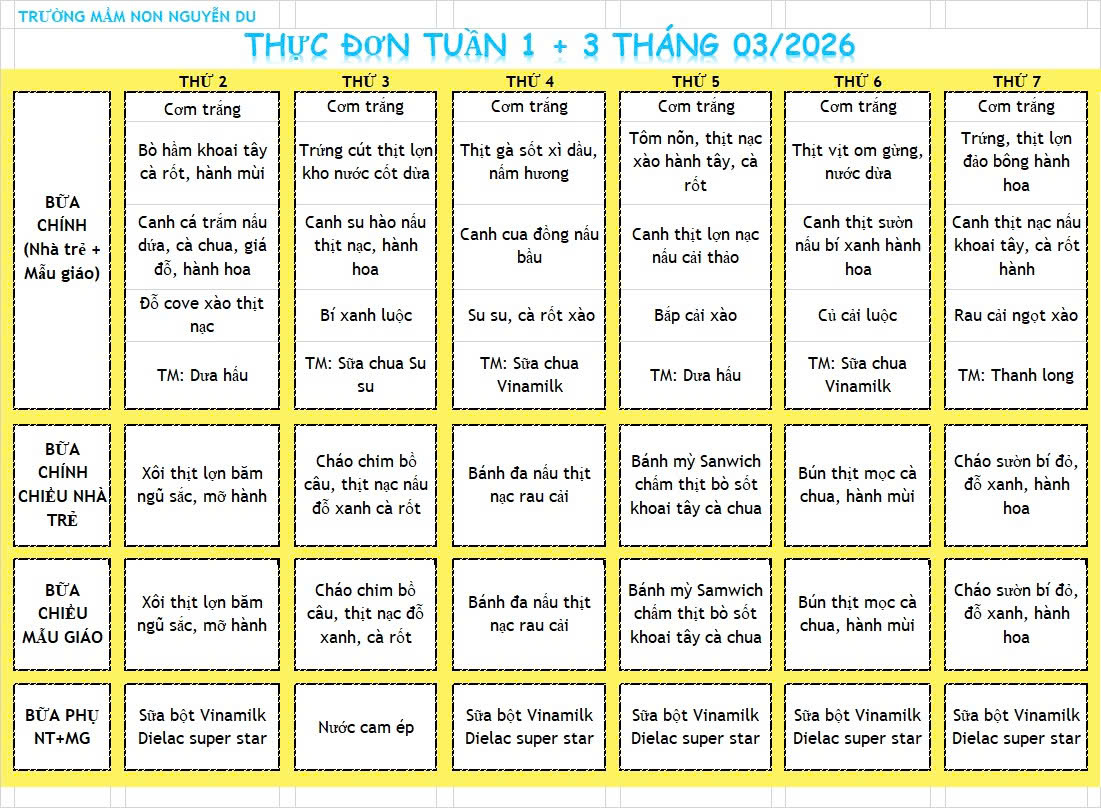 TRƯỜNG MẦM NON NGUYỄN DU

THỰC ĐƠN TUẦN 1 + 3 THÁNG 03/2026

| | THỨ 2 | THỨ 3 | THỨ 4 | THỨ 5 | THỨ 6 | THỨ 7 |
|---|---|---|---|---|---|---|
| BỮA CHÍNH (Nhà trẻ + Mẫu giáo) | Cơm trắng | Cơm trắng | Cơm trắng | Cơm trắng | Cơm trắng | Cơm trắng |
| | Bò hầm khoai tây cà rốt, hành mùi | Trứng cút thịt lợn kho nước cốt dừa | Thịt gà sốt xì dầu, nấm hương | Tôm nõn, thịt nạc xào hành tây, cà rốt | Thịt vịt om gừng, nước dừa | Trứng, thịt lợn đảo bông hành hoa |
| | Canh cá trắm nấu dứa, cà chua, giá đỗ, hành hoa | Canh su hào nấu thịt nạc, hành hoa | Canh cua đồng nấu bầu | Canh thịt lợn nạc nấu cải thảo | Canh thịt sườn nấu bí xanh hành hoa | Canh thịt nạc nấu khoai tây, cà rốt hành |
| | Đỗ cove xào thịt nạc | Bí xanh luộc | Su su, cà rốt xào | Bắp cải xào | Củ cải luộc | Rau cải ngọt xào |
| | TM: Dưa hấu | TM: Sữa chua Su su | TM: Sữa chua Vinamilk | TM: Dưa hấu | TM: Sữa chua Vinamilk | TM: Thanh long |
| BỮA CHÍNH CHIỀU NHÀ TRẺ | Xôi thịt lợn băm ngũ sắc, mỡ hành | Cháo chim bồ câu, thịt nạc nấu đỗ xanh cà rốt | Bánh đa nấu thịt nạc rau cải | Bánh mỳ Sanwich chấm thịt bò sốt khoai tây cà chua | Bún thịt mọc cà chua, hành mùi | Cháo sườn bí đỏ, đỗ xanh, hành hoa |
| BỮA CHIỀU MẪU GIÁO | Xôi thịt lợn băm ngũ sắc, mỡ hành | Cháo chim bồ câu, thịt nạc đỗ xanh, cà rốt | Bánh đa nấu thịt nạc rau cải | Bánh mỳ Samwich chấm thịt bò sốt khoai tây cà chua | Bún thịt mọc cà chua, hành mùi | Cháo sườn bí đỏ, đỗ xanh, hành hoa |
| BỮA PHỤ NT+MG | Sữa bột Vinamilk Dielac super star | Nước cam ép | Sữa bột Vinamilk Dielac super star | Sữa bột Vinamilk Dielac super star | Sữa bột Vinamilk Dielac super star | Sữa bột Vinamilk Dielac super star |